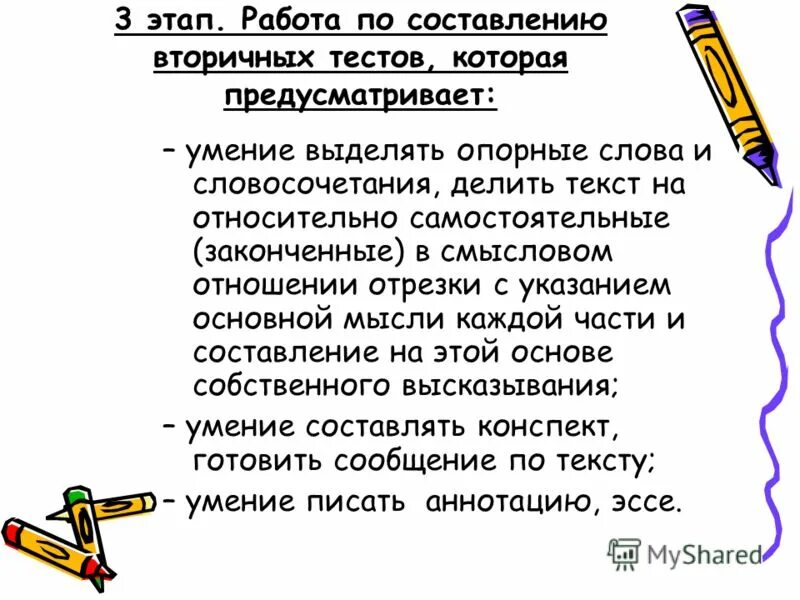 3 этап. Работа по составлению вторичных тестов, которая предусматривает:

– умение выделять опорные слова и словосочетания, делить текст на относительно самостоятельные (законченные) в смысловом отношении отрезки с указанием основной мысли каждой части и составление на этой основе собственного высказывания;

– умение составлять конспект, готовить сообщение по тексту;

– умение писать аннотацию, эссе.

MyShared